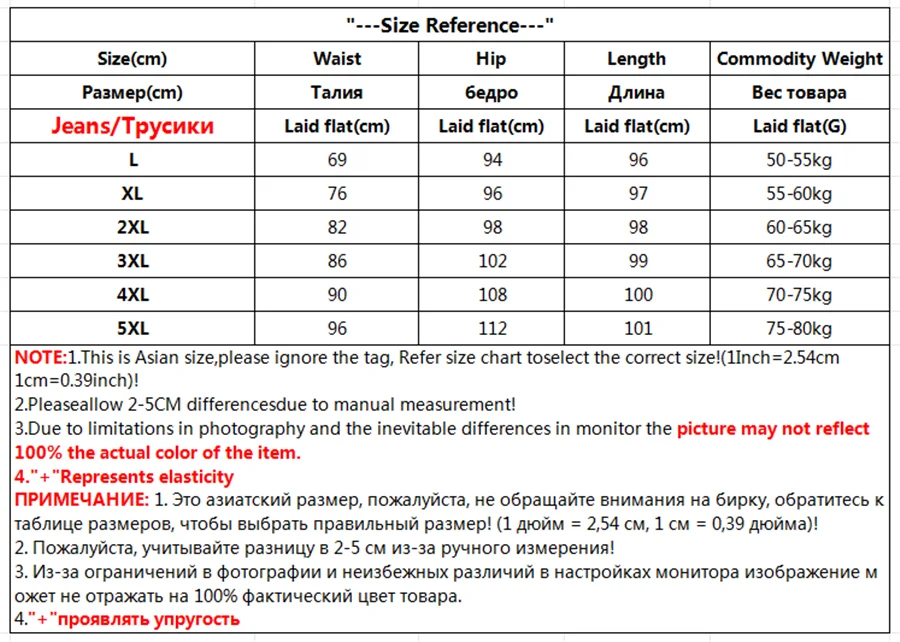 "---Size Reference---"

| Size(cm) | Waist | Hip | Length | Commodity Weight |
|---|---|---|---|---|
| Размер(cm) | Талия | бедро | Длина | Вес товара |
| Jeans/Трусики | Laid flat(cm) | Laid flat(cm) | Laid flat(cm) | Laid flat(G) |
| L | 69 | 94 | 96 | 50-55kg |
| XL | 76 | 96 | 97 | 55-60kg |
| 2XL | 82 | 98 | 98 | 60-65kg |
| 3XL | 86 | 102 | 99 | 65-70kg |
| 4XL | 90 | 108 | 100 | 70-75kg |
| 5XL | 96 | 112 | 101 | 75-80kg |

NOTE:1.This is Asian size,please ignore the tag, Refer size chart toselect the correct size!(1Inch=2.54cm 1cm=0.39inch)!
2.Pleaseallow 2-5CM differencesdue to manual measurement!
3.Due to limitations in photography and the inevitable differences in monitor the picture may not reflect 100% the actual color of the item.
4."+"Represents elasticity
ПРИМЕЧАНИЕ: 1. Это азиатский размер, пожалуйста, не обращайте внимания на бирку, обратитесь к таблице размеров, чтобы выбрать правильный размер! (1 дюйм = 2,54 см, 1 см = 0,39 дюйма)!
2. Пожалуйста, учитывайте разницу в 2-5 см из-за ручного измерения!
3. Из-за ограничений в фотографии и неизбежных различий в настройках монитора изображение м ожет не отражать на 100% фактический цвет товара.
4."+"проявлять упругость